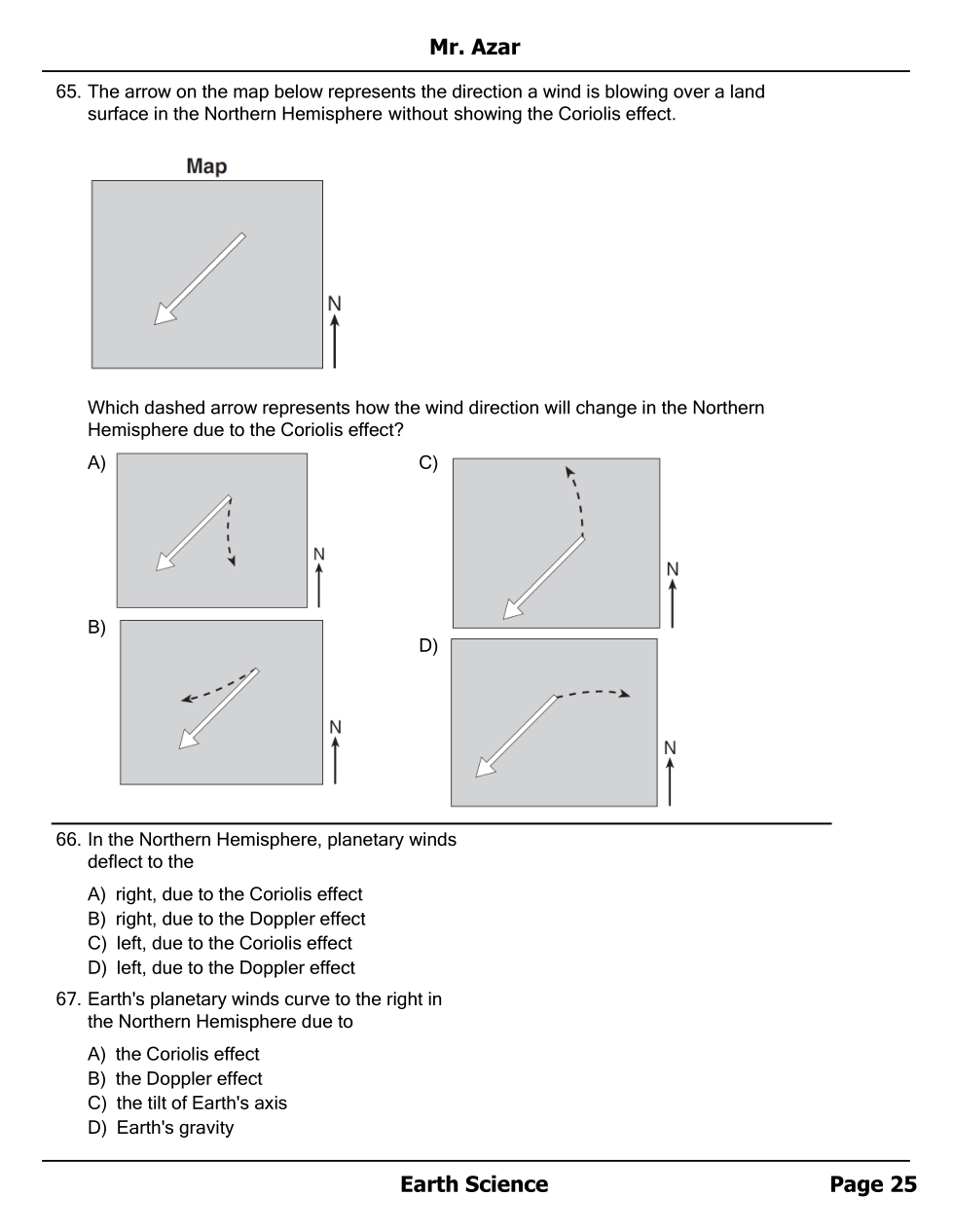 Mr. Azar

65. The arrow on the map below represents the direction a wind is blowing over a land surface in the Northern Hemisphere without showing the Coriolis effect.

Map

N

Which dashed arrow represents how the wind direction will change in the Northern Hemisphere due to the Coriolis effect?

A)

N

B)

N

C)

N

D)

N

66. In the Northern Hemisphere, planetary winds deflect to the

A) right, due to the Coriolis effect
B) right, due to the Doppler effect
C) left, due to the Coriolis effect
D) left, due to the Doppler effect

67. Earth's planetary winds curve to the right in the Northern Hemisphere due to

A) the Coriolis effect
B) the Doppler effect
C) the tilt of Earth's axis
D) Earth's gravity

Earth Science

Page 25